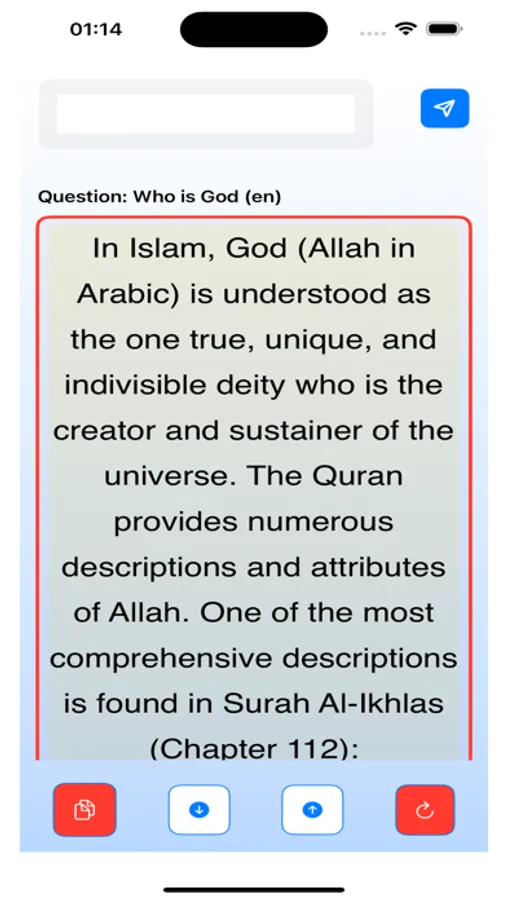 01:14

Question: Who is God (en)

In Islam, God (Allah in Arabic) is understood as the one true, unique, and indivisible deity who is the creator and sustainer of the universe. The Quran provides numerous descriptions and attributes of Allah. One of the most comprehensive descriptions is found in Surah Al-Ikhlas (Chapter 112):